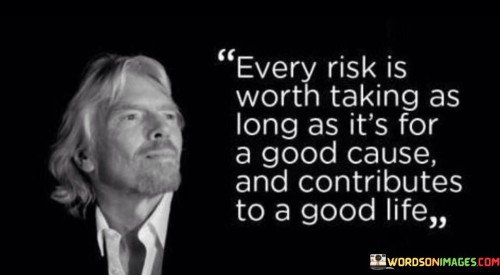 “Every risk is worth taking as long as it’s for a good cause, and contributes to a good life„

WORDSONIMAGES.COM